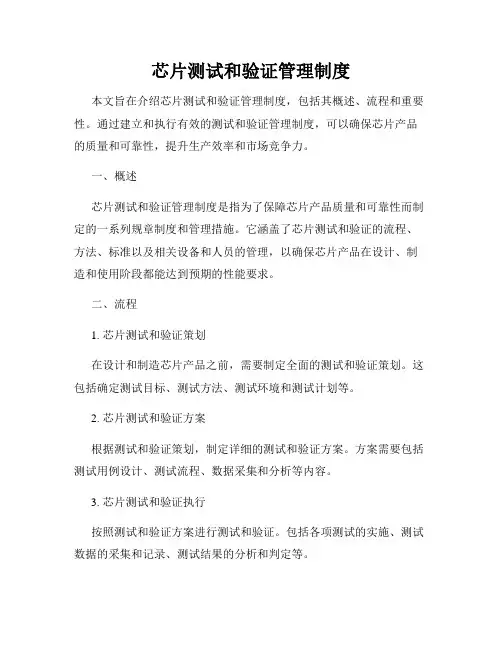 芯片测试和验证管理制度

本文旨在介绍芯片测试和验证管理制度，包括其概述、流程和重要性。通过建立和执行有效的测试和验证管理制度，可以确保芯片产品的质量和可靠性，提升生产效率和市场竞争力。

一、概述

芯片测试和验证管理制度是指为了保障芯片产品质量和可靠性而制定的一系列规章制度和管理措施。它涵盖了芯片测试和验证的流程、方法、标准以及相关设备和人员的管理，以确保芯片产品在设计、制造和使用阶段都能达到预期的性能要求。

二、流程

1. 芯片测试和验证策划

在设计和制造芯片产品之前，需要制定全面的测试和验证策划。这包括确定测试目标、测试方法、测试环境和测试计划等。

2. 芯片测试和验证方案

根据测试和验证策划，制定详细的测试和验证方案。方案需要包括测试用例设计、测试流程、数据采集和分析等内容。

3. 芯片测试和验证执行

按照测试和验证方案进行测试和验证。包括各项测试的实施、测试数据的采集和记录、测试结果的分析和判定等。